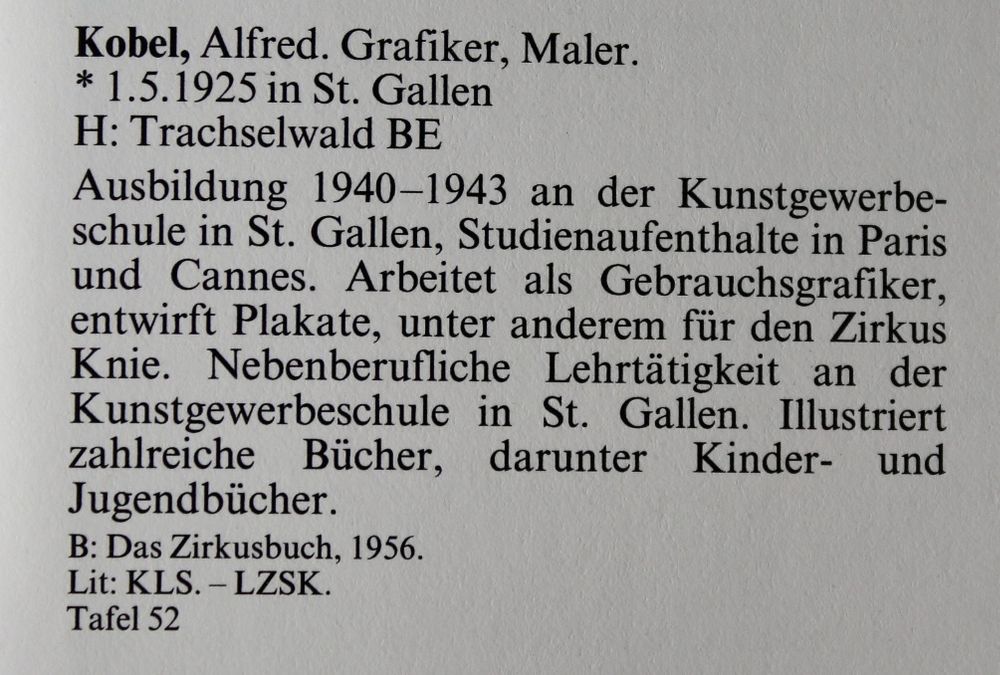 Kobel, Alfred. Grafiker, Maler.
* 1.5.1925 in St. Gallen
H: Trachselwald BE

Ausbildung 1940–1943 an der Kunstgewerbeschule in St. Gallen, Studienaufenthalte in Paris und Cannes. Arbeitet als Gebrauchsgrafiker, entwirft Plakate, unter anderem für den Zirkus Knie. Nebenberufliche Lehrtätigkeit an der Kunstgewerbeschule in St. Gallen. Illustriert zahlreiche Bücher, darunter Kinder- und Jugendbücher.

B: Das Zirkusbuch, 1956.
Lit: KLS. – LZSK.
Tafel 52